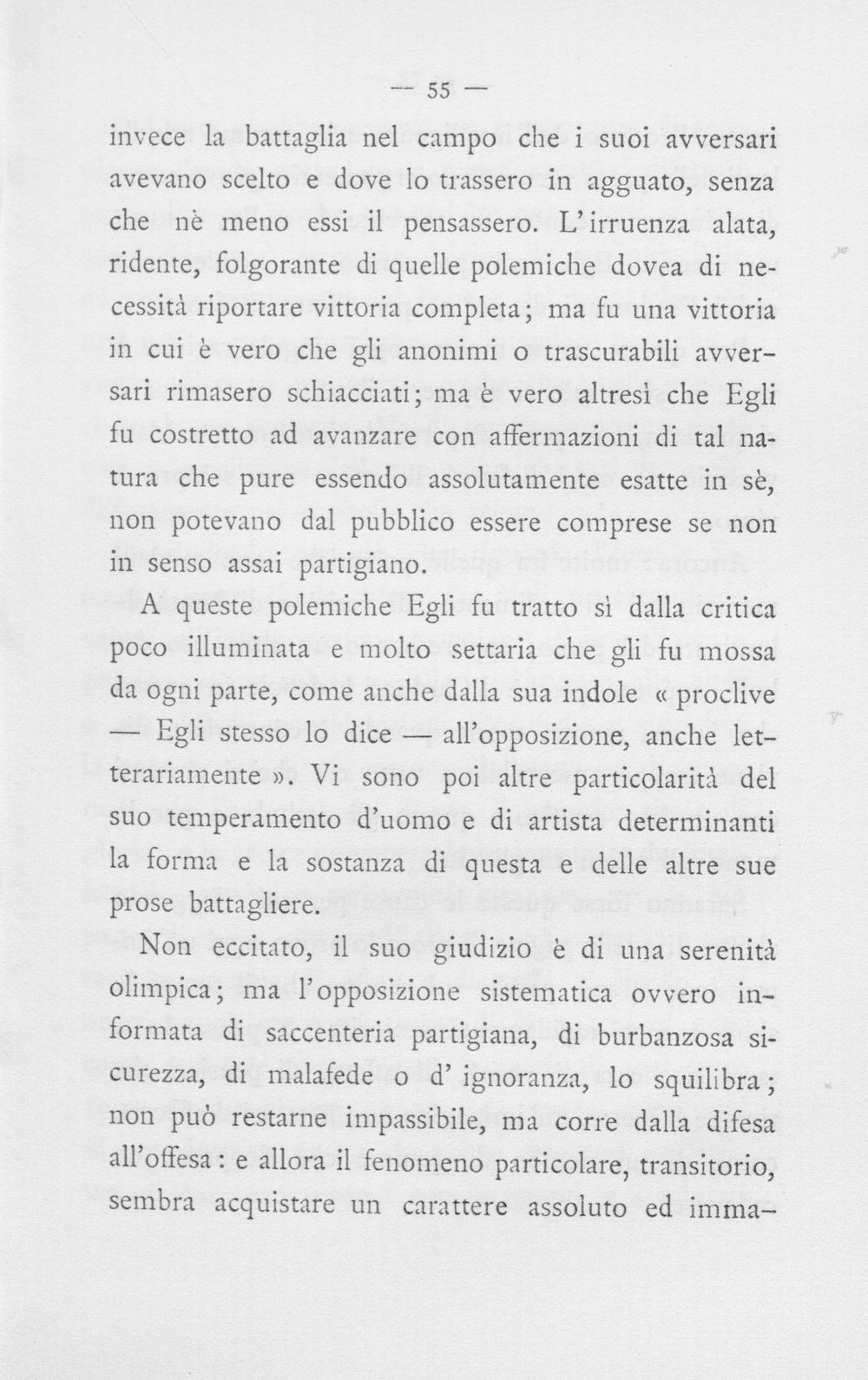 — 55 —

invece la battaglia nel campo che i suoi avversari avevano scelto e dove lo trassero in agguato, senza che nè meno essi il pensassero. L'irruenza alata, ridente, folgorante di quelle polemiche dovea di necessità riportare vittoria completa; ma fu una vittoria in cui è vero che gli anonimi o trascurabili avversari rimasero schiacciati; ma è vero altresì che Egli fu costretto ad avanzare con affermazioni di tal natura che pure essendo assolutamente esatte in sè, non potevano dal pubblico essere comprese se non in senso assai partigiano.

A queste polemiche Egli fu tratto sì dalla critica poco illuminata e molto settaria che gli fu mossa da ogni parte, come anche dalla sua indole « proclive — Egli stesso lo dice — all'opposizione, anche letterariamente ». Vi sono poi altre particolarità del suo temperamento d'uomo e di artista determinanti la forma e la sostanza di questa e delle altre sue prose battagliere.

Non eccitato, il suo giudizio è di una serenità olimpica; ma l'opposizione sistematica ovvero informata di saccenteria partigiana, di burbanzosa sicurezza, di malafede o d' ignoranza, lo squilibra; non può restarne impassibile, ma corre dalla difesa all'offesa: e allora il fenomeno particolare, transitorio, sembra acquistare un carattere assoluto ed imma-